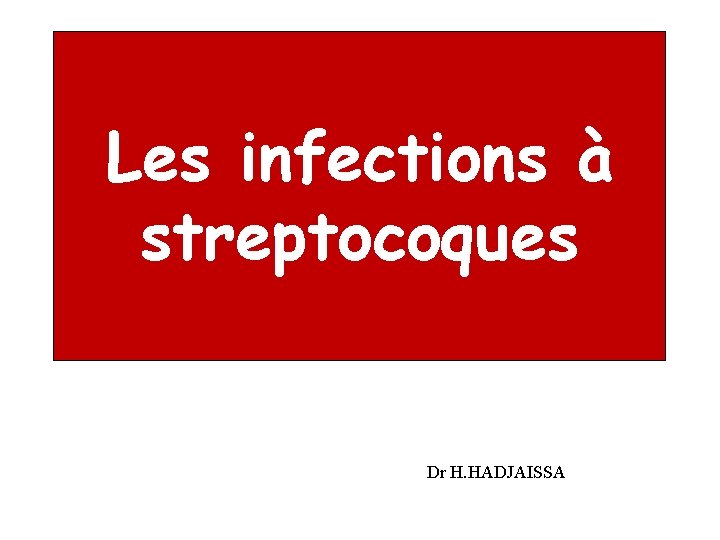 Les infections à streptocoques

Dr H.HADJAISSA